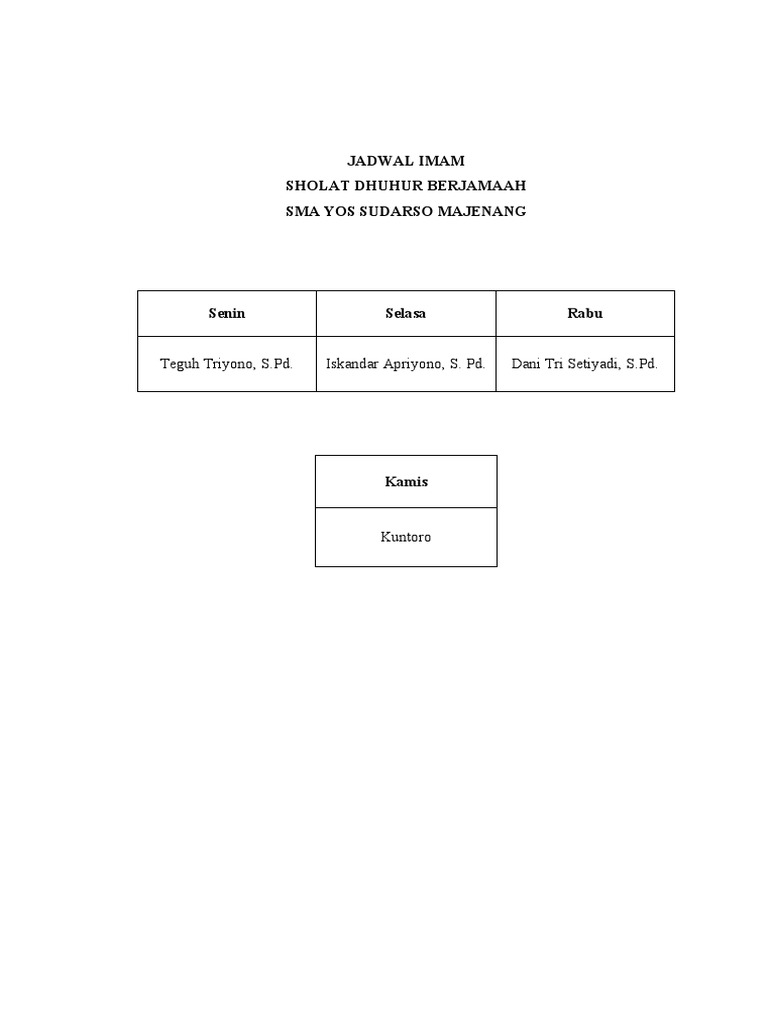 JADWAL IMAM
SHOLAT DHUHUR BERJAMAAH
SMA YOS SUDARSO MAJENANG

| Senin | Selasa | Rabu |
|---|---|---|
| Teguh Triyono, S.Pd. | Iskandar Apriyono, S. Pd. | Dani Tri Setiyadi, S.Pd. |

| Kamis |
|---|
| Kuntoro |